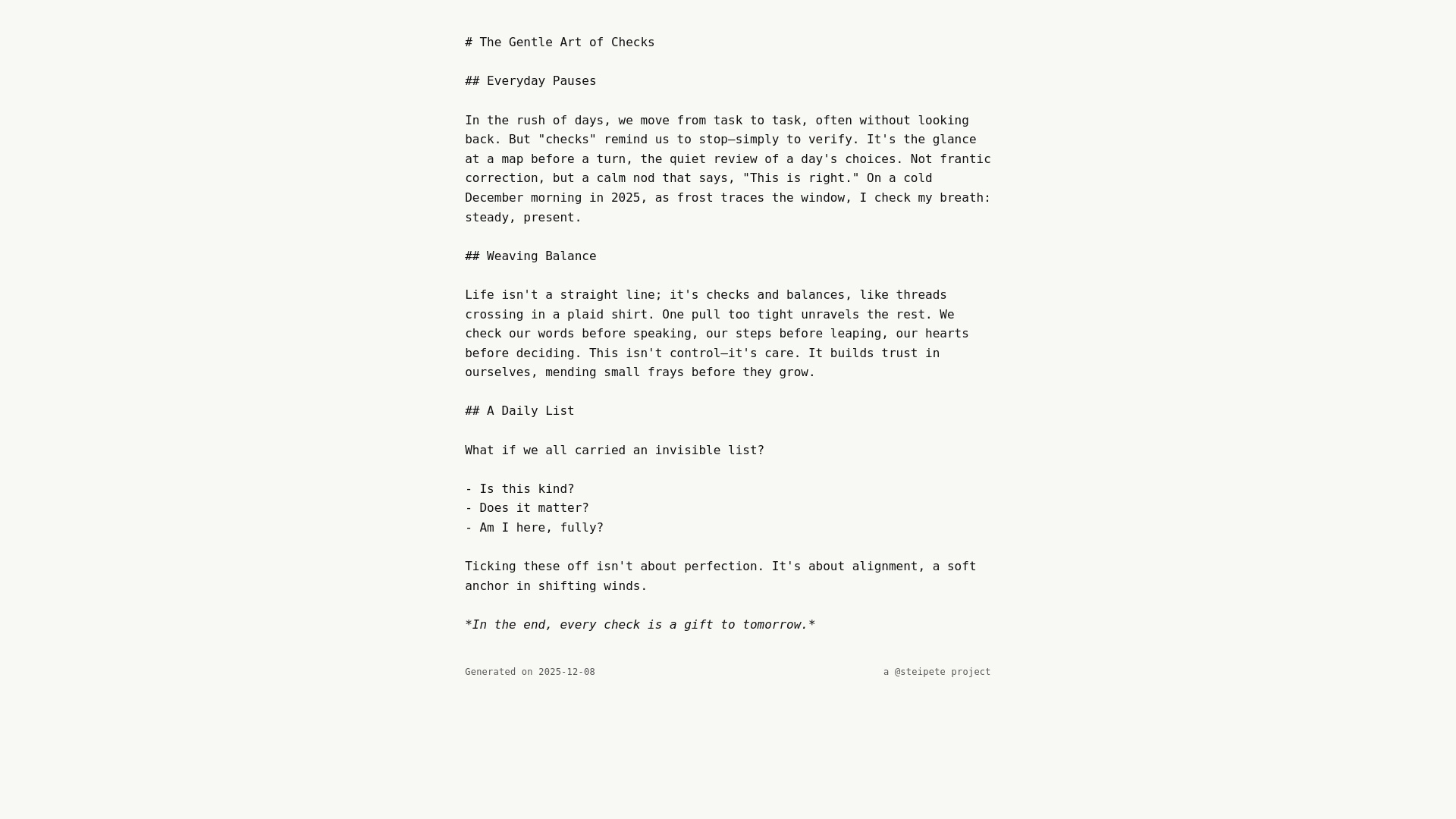 # The Gentle Art of Checks

## Everyday Pauses

In the rush of days, we move from task to task, often without looking back. But "checks" remind us to stop—simply to verify. It's the glance at a map before a turn, the quiet review of a day's choices. Not frantic correction, but a calm nod that says, "This is right." On a cold December morning in 2025, as frost traces the window, I check my breath: steady, present.

## Weaving Balance

Life isn't a straight line; it's checks and balances, like threads crossing in a plaid shirt. One pull too tight unravels the rest. We check our words before speaking, our steps before leaping, our hearts before deciding. This isn't control—it's care. It builds trust in ourselves, mending small frays before they grow.

## A Daily List

What if we all carried an invisible list?

- Is this kind?
- Does it matter?
- Am I here, fully?

Ticking these off isn't about perfection. It's about alignment, a soft anchor in shifting winds.

*In the end, every check is a gift to tomorrow.*

Generated on 2025-12-08

a @steipete project